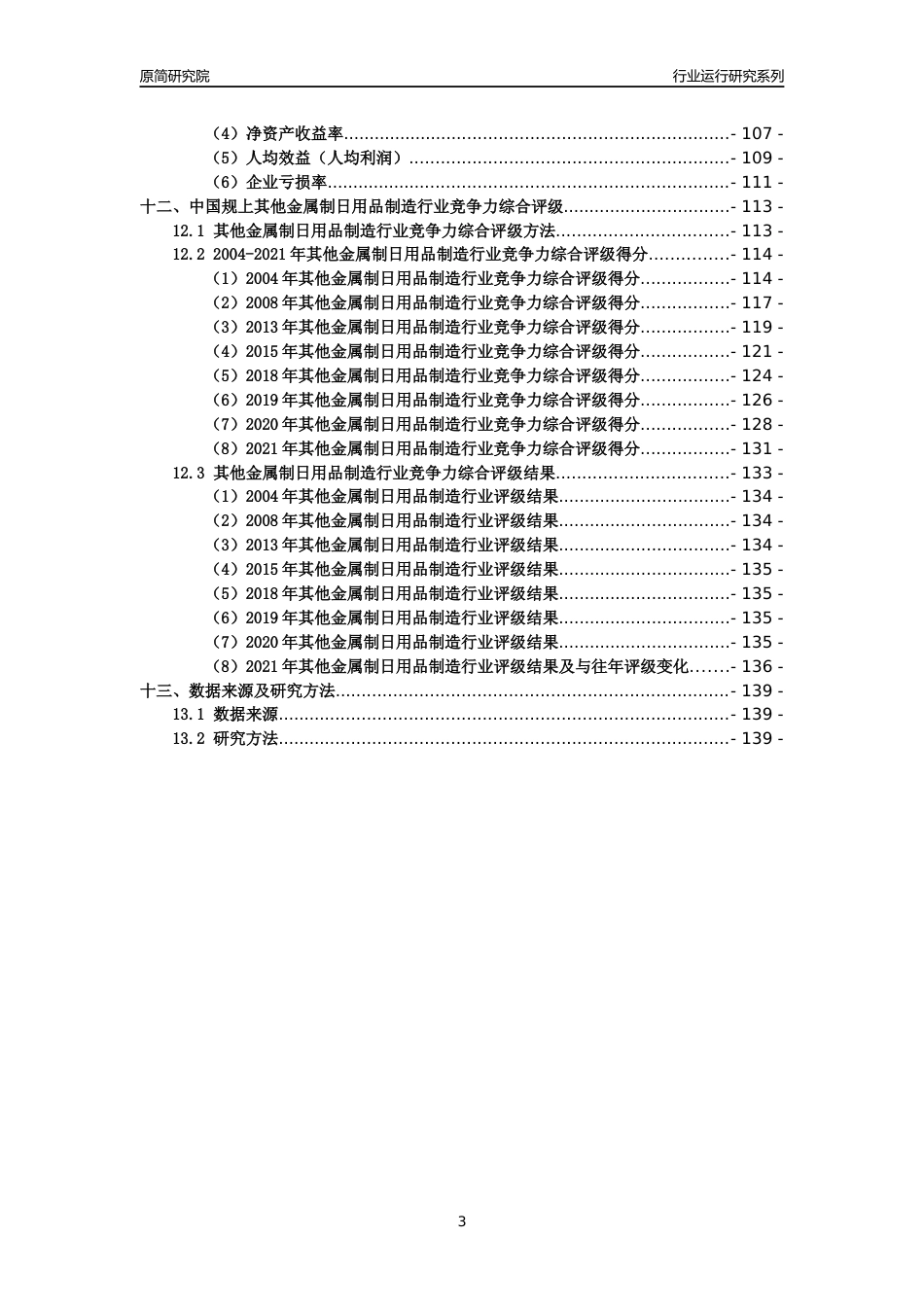 原简研究院 行业运行研究系列

（4）净资产收益率- 107 -
（5）人均效益（人均利润）- 109 -
（6）企业亏损率- 111 -
十二、中国规上其他金属制日用品制造行业竞争力综合评级- 113 -
12.1 其他金属制日用品制造行业竞争力综合评级方法- 113 -
12.2 2004-2021年其他金属制日用品制造行业竞争力综合评级得分- 114 -
（1）2004年其他金属制日用品制造行业竞争力综合评级得分- 114 -
（2）2008年其他金属制日用品制造行业竞争力综合评级得分- 117 -
（3）2013年其他金属制日用品制造行业竞争力综合评级得分- 119 -
（4）2015年其他金属制日用品制造行业竞争力综合评级得分- 121 -
（5）2018年其他金属制日用品制造行业竞争力综合评级得分- 124 -
（6）2019年其他金属制日用品制造行业竞争力综合评级得分- 126 -
（7）2020年其他金属制日用品制造行业竞争力综合评级得分- 128 -
（8）2021年其他金属制日用品制造行业竞争力综合评级得分- 131 -
12.3 其他金属制日用品制造行业竞争力综合评级结果- 133 -
（1）2004年其他金属制日用品制造行业评级结果- 134 -
（2）2008年其他金属制日用品制造行业评级结果- 134 -
（3）2013年其他金属制日用品制造行业评级结果- 134 -
（4）2015年其他金属制日用品制造行业评级结果- 135 -
（5）2018年其他金属制日用品制造行业评级结果- 135 -
（6）2019年其他金属制日用品制造行业评级结果- 135 -
（7）2020年其他金属制日用品制造行业评级结果- 135 -
（8）2021年其他金属制日用品制造行业评级结果及与往年评级变化- 136 -
十三、数据来源及研究方法- 139 -
13.1 数据来源- 139 -
13.2 研究方法- 139 -

3